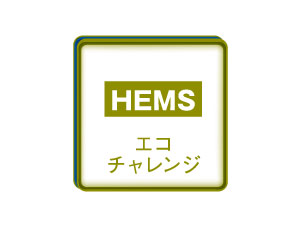 HEMS

エコ
チャレンジ